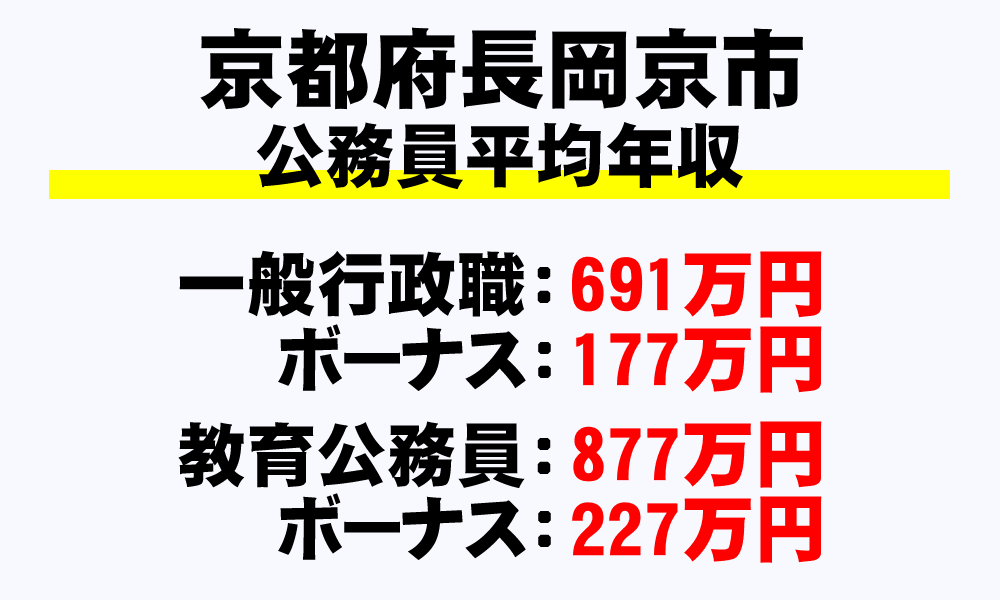 京都府長岡京市
公務員平均年収

一般行政職：691万円
ボーナス：177万円

教育公務員：877万円
ボーナス：227万円